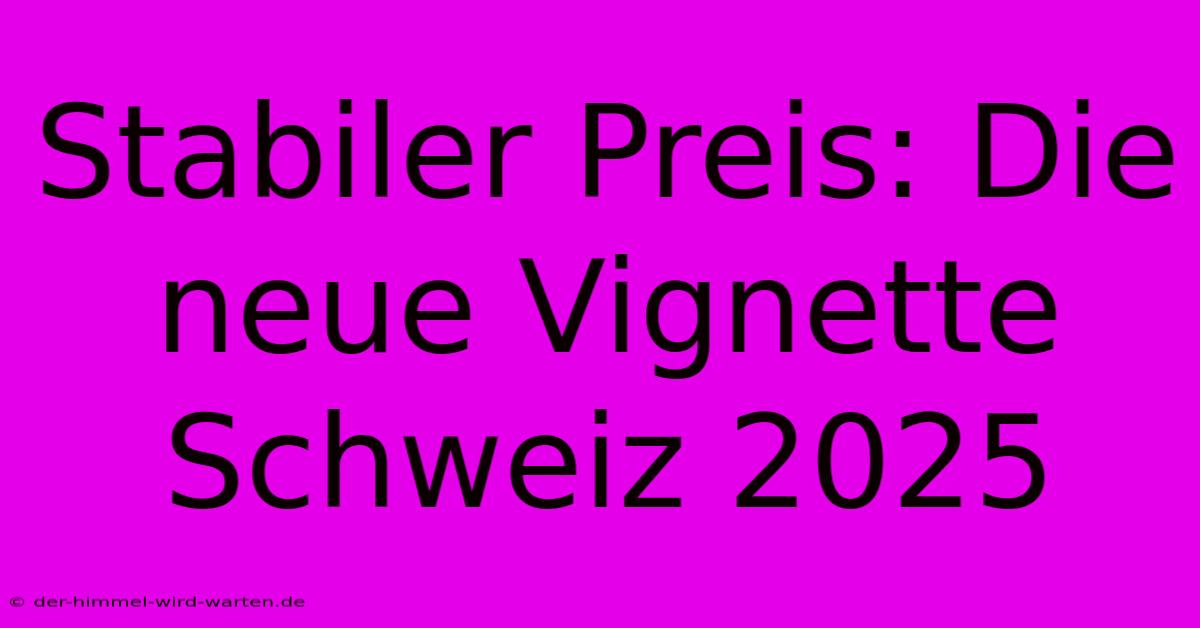 Stabiler Preis: Die neue Vignette Schweiz 2025

© der-himmel-wird-warten.de